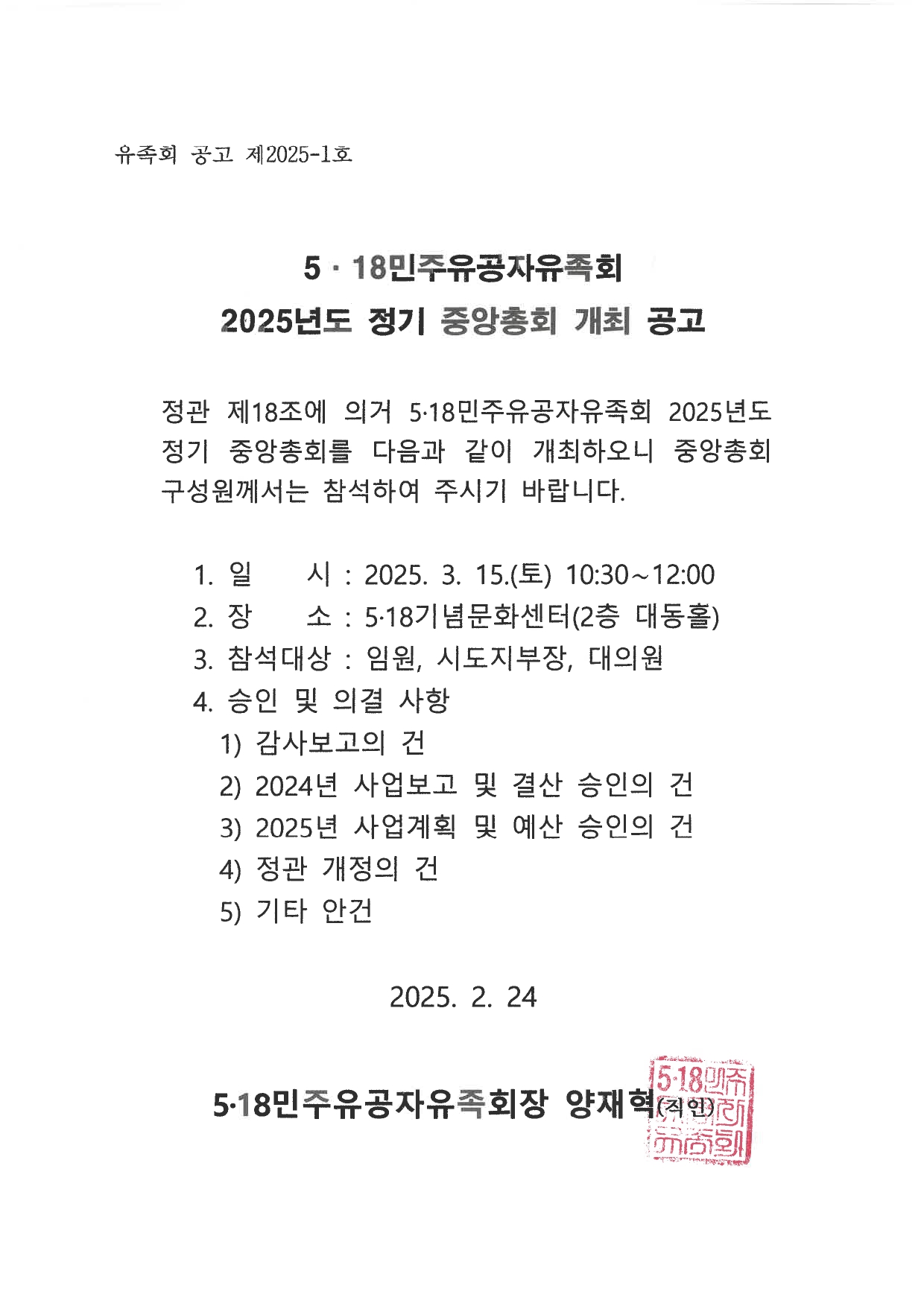 유족회 공고 제2025-1호

5 · 18민주유공자유족회
2025년도 정기 중앙총회 개최 공고

정관 제18조에 의거 5·18민주유공자유족회 2025년도 정기 중앙총회를 다음과 같이 개최하오니 중앙총회 구성원께서는 참석하여 주시기 바랍니다.

1. 일 시 : 2025. 3. 15.(토) 10:30~12:00
2. 장 소 : 5·18기념문화센터(2층 대동홀)
3. 참석대상 : 임원, 시도지부장, 대의원
4. 승인 및 의결 사항
1) 감사보고의 건
2) 2024년 사업보고 및 결산 승인의 건
3) 2025년 사업계획 및 예산 승인의 건
4) 정관 개정의 건
5) 기타 안건

2025. 2. 24

5·18민주유공자유족회장 양재혁(직인)

5·18민주유공자유족회